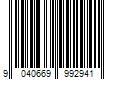 9 040669 992941